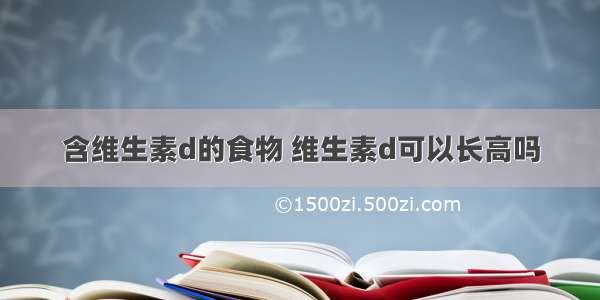 含维生素d的食物 维生素d可以长高吗

©1500zi.500zi.com